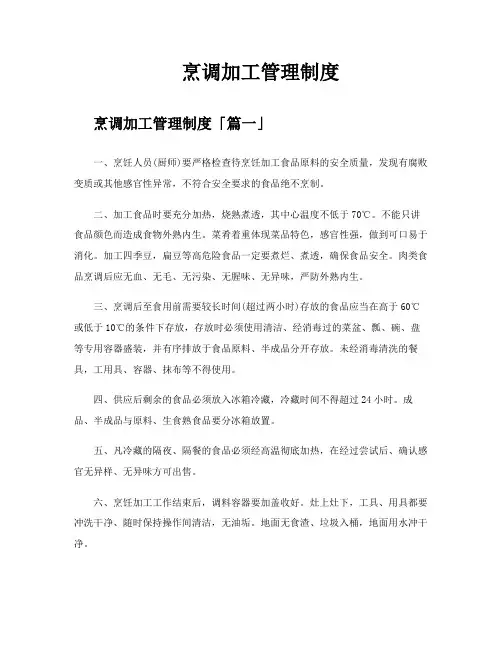 烹调加工管理制度

烹调加工管理制度「篇一」

一、烹饪人员(厨师)要严格检查待烹饪加工食品原料的安全质量，发现有腐败变质或其他感官性异常，不符合安全要求的食品绝不烹制。

二、加工食品时要充分加热，烧熟煮透，其中心温度不低于70℃。不能只讲食品颜色而造成食物外熟内生。菜肴着重体现菜品特色，感官性强，做到可口易于消化。加工四季豆，扁豆等高危险食品一定要煮烂、煮透，确保食品安全。肉类食品烹调后应无血、无毛、无污染、无腥味、无异味，严防外熟内生。

三、烹调后至食用前需要较长时间(超过两小时)存放的食品应当在高于60℃或低于10℃的条件下存放，存放时必须使用清洁、经消毒过的菜盆、瓢、碗、盘等专用容器盛装，并有序排放于食品原料、半成品分开存放。未经消毒清洗的餐具，工用具、容器、抹布等不得使用。

四、供应后剩余的食品必须放入冰箱冷藏，冷藏时间不得超过24小时。成品、半成品与原料、生食熟食品要分冰箱放置。

五、凡冷藏的隔夜、隔餐的食品必须经高温彻底加热，在经过尝试后、确认感官无异样、无异味方可出售。

六、烹饪加工工作结束后，调料容器要加盖收好。灶上灶下，工具、用具都要冲洗干净、随时保持操作间清洁，无油垢。地面无食渣、垃圾入桶，地面用水冲干净。